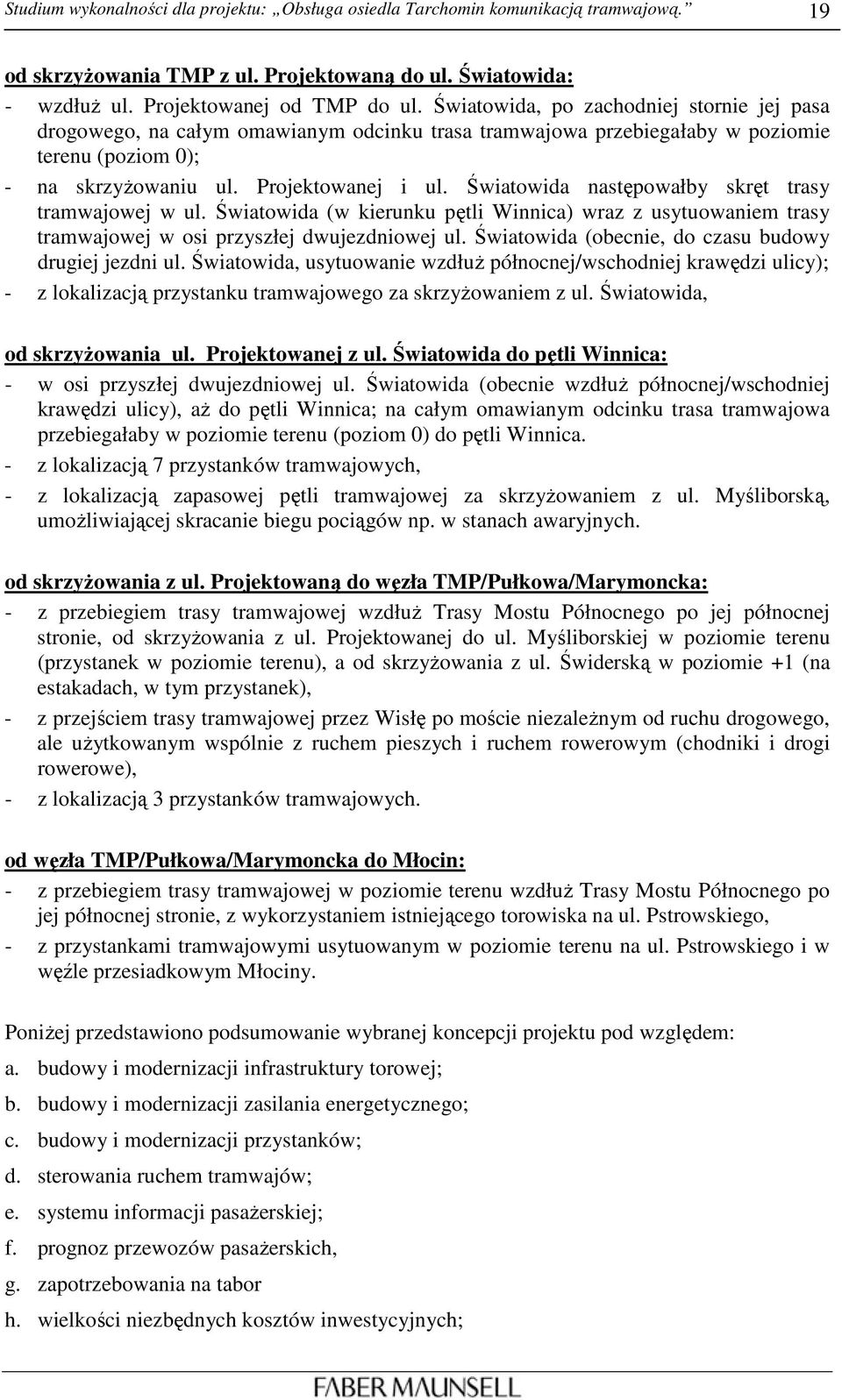 Studium wykonalności dla projektu: „Obsługa osiedla Tarchomin komunikacją tramwajową.” 19

od skrzyżowania TMP z ul. Projektowaną do ul. Światowida:

- wzdłuż ul. Projektowanej od TMP do ul. Światowida, po zachodniej stornie jej pasa drogowego, na całym omawianym odcinku trasa tramwajowa przebiegałaby w poziomie terenu (poziom 0);
- na skrzyżowaniu ul. Projektowanej i ul. Światowida następowałby skręt trasy tramwajowej w ul. Światowida (w kierunku pętli Winnica) wraz z usytuowaniem trasy tramwajowej w osi przyszłej dwujezdniowej ul. Światowida (obecnie, do czasu budowy drugiej jezdni ul. Światowida, usytuowanie wzdłuż północnej/wschodniej krawędzi ulicy);
- z lokalizacją przystanku tramwajowego za skrzyżowaniem z ul. Światowida,

od skrzyżowania ul. Projektowanej z ul. Światowida do pętli Winnica:

- w osi przyszłej dwujezdniowej ul. Światowida (obecnie wzdłuż północnej/wschodniej krawędzi ulicy), aż do pętli Winnica; na całym omawianym odcinku trasa tramwajowa przebiegałaby w poziomie terenu (poziom 0) do pętli Winnica.
- z lokalizacją 7 przystanków tramwajowych,
- z lokalizacją zapasowej pętli tramwajowej za skrzyżowaniem z ul. Myśliborską, umożliwiającej skracanie biegu pociągów np. w stanach awaryjnych.

od skrzyżowania z ul. Projektowaną do węzła TMP/Pułkowa/Marymoncka:

- z przebiegiem trasy tramwajowej wzdłuż Trasy Mostu Północnego po jej północnej stronie, od skrzyżowania z ul. Projektowanej do ul. Myśliborskiej w poziomie terenu (przystanek w poziomie terenu), a od skrzyżowania z ul. Świderską w poziomie +1 (na estakadach, w tym przystanek),
- z przejściem trasy tramwajowej przez Wisłę po moście niezależnym od ruchu drogowego, ale użytkowanym wspólnie z ruchem pieszych i ruchem rowerowym (chodniki i drogi rowerowe),
- z lokalizacją 3 przystanków tramwajowych.

od węzła TMP/Pułkowa/Marymoncka do Młocin:

- z przebiegiem trasy tramwajowej w poziomie terenu wzdłuż Trasy Mostu Północnego po jej północnej stronie, z wykorzystaniem istniejącego torowiska na ul. Pstrowskiego,
- z przystankami tramwajowymi usytuowanym w poziomie terenu na ul. Pstrowskiego i w węźle przesiadkowym Młociny.

Poniżej przedstawiono podsumowanie wybranej koncepcji projektu pod względem:

a. budowy i modernizacji infrastruktury torowej;
b. budowy i modernizacji zasilania energetycznego;
c. budowy i modernizacji przystanków;
d. sterowania ruchem tramwajów;
e. systemu informacji pasażerskiej;
f. prognoz przewozów pasażerskich,
g. zapotrzebowania na tabor
h. wielkości niezbędnych kosztów inwestycyjnych;

FABER MAUNSELL